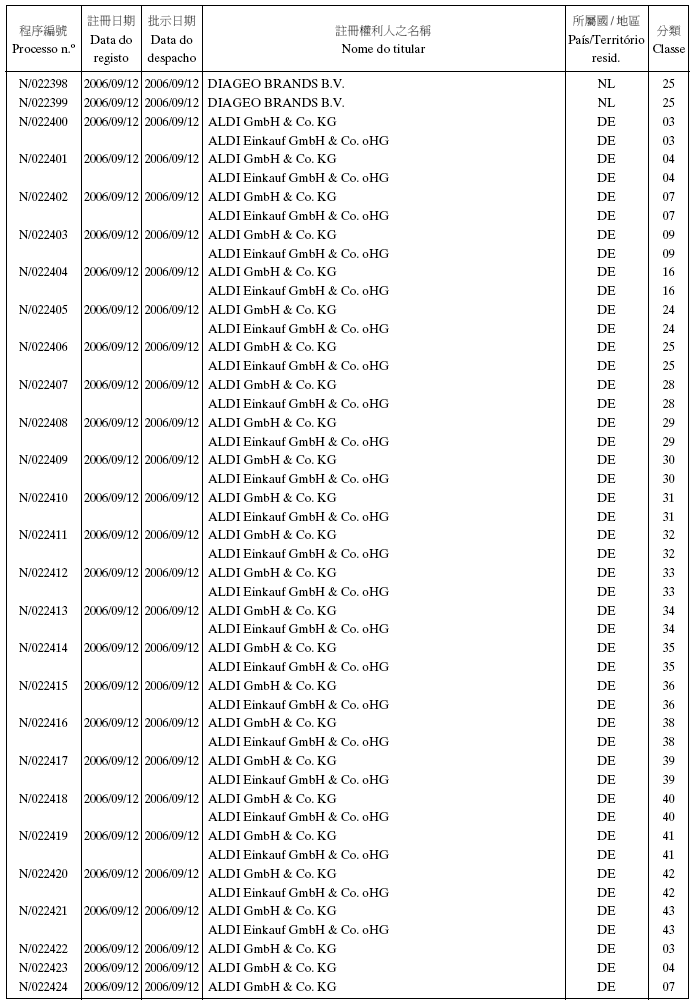 | 程序編號 Processo n.º | 註冊日期 Data do registo | 批示日期 Data do despacho | 註冊權利人之名稱 Nome do titular | 所屬國 / 地區 País/Território resid. | 分類 Classe |
|---|---|---|---|---|---|
| N/022398 | 2006/09/12 | 2006/09/12 | DIAGEO BRANDS B.V. | NL | 25 |
| N/022399 | 2006/09/12 | 2006/09/12 | DIAGEO BRANDS B.V. | NL | 25 |
| N/022400 | 2006/09/12 | 2006/09/12 | ALDI GmbH & Co. KG | DE | 03 |
| | | | ALDI Einkauf GmbH & Co. oHG | DE | 03 |
| N/022401 | 2006/09/12 | 2006/09/12 | ALDI GmbH & Co. KG | DE | 04 |
| | | | ALDI Einkauf GmbH & Co. oHG | DE | 04 |
| N/022402 | 2006/09/12 | 2006/09/12 | ALDI GmbH & Co. KG | DE | 07 |
| | | | ALDI Einkauf GmbH & Co. oHG | DE | 07 |
| N/022403 | 2006/09/12 | 2006/09/12 | ALDI GmbH & Co. KG | DE | 09 |
| | | | ALDI Einkauf GmbH & Co. oHG | DE | 09 |
| N/022404 | 2006/09/12 | 2006/09/12 | ALDI GmbH & Co. KG | DE | 16 |
| | | | ALDI Einkauf GmbH & Co. oHG | DE | 16 |
| N/022405 | 2006/09/12 | 2006/09/12 | ALDI GmbH & Co. KG | DE | 24 |
| | | | ALDI Einkauf GmbH & Co. oHG | DE | 24 |
| N/022406 | 2006/09/12 | 2006/09/12 | ALDI GmbH & Co. KG | DE | 25 |
| | | | ALDI Einkauf GmbH & Co. oHG | DE | 25 |
| N/022407 | 2006/09/12 | 2006/09/12 | ALDI GmbH & Co. KG | DE | 28 |
| | | | ALDI Einkauf GmbH & Co. oHG | DE | 28 |
| N/022408 | 2006/09/12 | 2006/09/12 | ALDI GmbH & Co. KG | DE | 29 |
| | | | ALDI Einkauf GmbH & Co. oHG | DE | 29 |
| N/022409 | 2006/09/12 | 2006/09/12 | ALDI GmbH & Co. KG | DE | 30 |
| | | | ALDI Einkauf GmbH & Co. oHG | DE | 30 |
| N/022410 | 2006/09/12 | 2006/09/12 | ALDI GmbH & Co. KG | DE | 31 |
| | | | ALDI Einkauf GmbH & Co. oHG | DE | 31 |
| N/022411 | 2006/09/12 | 2006/09/12 | ALDI GmbH & Co. KG | DE | 32 |
| | | | ALDI Einkauf GmbH & Co. oHG | DE | 32 |
| N/022412 | 2006/09/12 | 2006/09/12 | ALDI GmbH & Co. KG | DE | 33 |
| | | | ALDI Einkauf GmbH & Co. oHG | DE | 33 |
| N/022413 | 2006/09/12 | 2006/09/12 | ALDI GmbH & Co. KG | DE | 34 |
| | | | ALDI Einkauf GmbH & Co. oHG | DE | 34 |
| N/022414 | 2006/09/12 | 2006/09/12 | ALDI GmbH & Co. KG | DE | 35 |
| | | | ALDI Einkauf GmbH & Co. oHG | DE | 35 |
| N/022415 | 2006/09/12 | 2006/09/12 | ALDI GmbH & Co. KG | DE | 36 |
| | | | ALDI Einkauf GmbH & Co. oHG | DE | 36 |
| N/022416 | 2006/09/12 | 2006/09/12 | ALDI GmbH & Co. KG | DE | 38 |
| | | | ALDI Einkauf GmbH & Co. oHG | DE | 38 |
| N/022417 | 2006/09/12 | 2006/09/12 | ALDI GmbH & Co. KG | DE | 39 |
| | | | ALDI Einkauf GmbH & Co. oHG | DE | 39 |
| N/022418 | 2006/09/12 | 2006/09/12 | ALDI GmbH & Co. KG | DE | 40 |
| | | | ALDI Einkauf GmbH & Co. oHG | DE | 40 |
| N/022419 | 2006/09/12 | 2006/09/12 | ALDI GmbH & Co. KG | DE | 41 |
| | | | ALDI Einkauf GmbH & Co. oHG | DE | 41 |
| N/022420 | 2006/09/12 | 2006/09/12 | ALDI GmbH & Co. KG | DE | 42 |
| | | | ALDI Einkauf GmbH & Co. oHG | DE | 42 |
| N/022421 | 2006/09/12 | 2006/09/12 | ALDI GmbH & Co. KG | DE | 43 |
| | | | ALDI Einkauf GmbH & Co. oHG | DE | 43 |
| N/022422 | 2006/09/12 | 2006/09/12 | ALDI GmbH & Co. KG | DE | 03 |
| N/022423 | 2006/09/12 | 2006/09/12 | ALDI GmbH & Co. KG | DE | 04 |
| N/022424 | 2006/09/12 | 2006/09/12 | ALDI GmbH & Co. KG | DE | 07 |